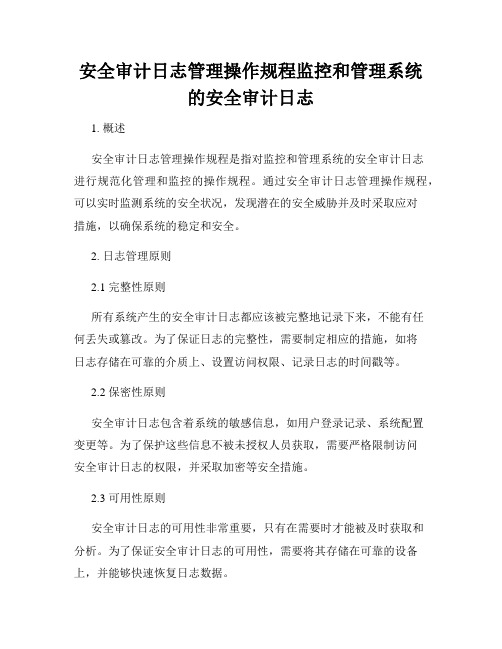 安全审计日志管理操作规程监控和管理系统的安全审计日志

1. 概述

安全审计日志管理操作规程是指对监控和管理系统的安全审计日志进行规范化管理和监控的操作规程。通过安全审计日志管理操作规程，可以实时监测系统的安全状况，发现潜在的安全威胁并及时采取应对措施，以确保系统的稳定和安全。

2. 日志管理原则

2.1 完整性原则

所有系统产生的安全审计日志都应该被完整地记录下来，不能有任何丢失或篡改。为了保证日志的完整性，需要制定相应的措施，如将日志存储在可靠的介质上、设置访问权限、记录日志的时间戳等。

2.2 保密性原则

安全审计日志包含着系统的敏感信息，如用户登录记录、系统配置变更等。为了保护这些信息不被未授权人员获取，需要严格限制访问安全审计日志的权限，并采取加密等安全措施。

2.3 可用性原则

安全审计日志的可用性非常重要，只有在需要时才能被及时获取和分析。为了保证安全审计日志的可用性，需要将其存储在可靠的设备上，并能够快速恢复日志数据。